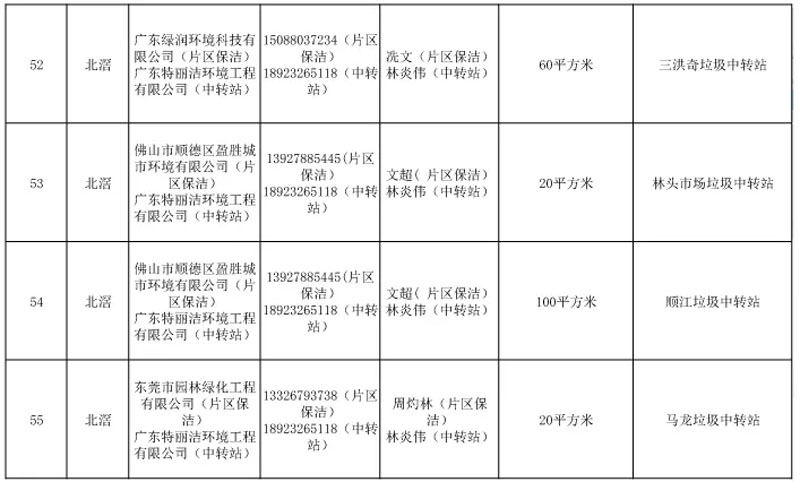 | 52 | 北滘 | 广东绿润环境科技有限公司（片区保洁）广东特丽洁环境工程有限公司（中转站） | 15088037234（片区保洁）18923265118（中转站） | 冼文（片区保洁）林炎伟（中转站） | 60平方米 | 三洪奇垃圾中转站 |
|---|---|---|---|---|---|---|
| 53 | 北滘 | 佛山市顺德区盈胜城市环境有限公司（片区保洁）广东特丽洁环境工程有限公司（中转站） | 13927885445（片区保洁）18923265118（中转站） | 文超（片区保洁）林炎伟（中转站） | 20平方米 | 林头市场垃圾中转站 |
| 54 | 北滘 | 佛山市顺德区盈胜城市环境有限公司（片区保洁）广东特丽洁环境工程有限公司（中转站） | 13927885445（片区保洁）18923265118（中转站） | 文超（片区保洁）林炎伟（中转站） | 100平方米 | 顺江垃圾中转站 |
| 55 | 北滘 | 东莞市园林绿化工程有限公司（片区保洁）广东特丽洁环境工程有限公司（中转站） | 13326793738（片区保洁）18923265118（中转站） | 周灼林（片区保洁）林炎伟（中转站） | 20平方米 | 马龙垃圾中转站 |